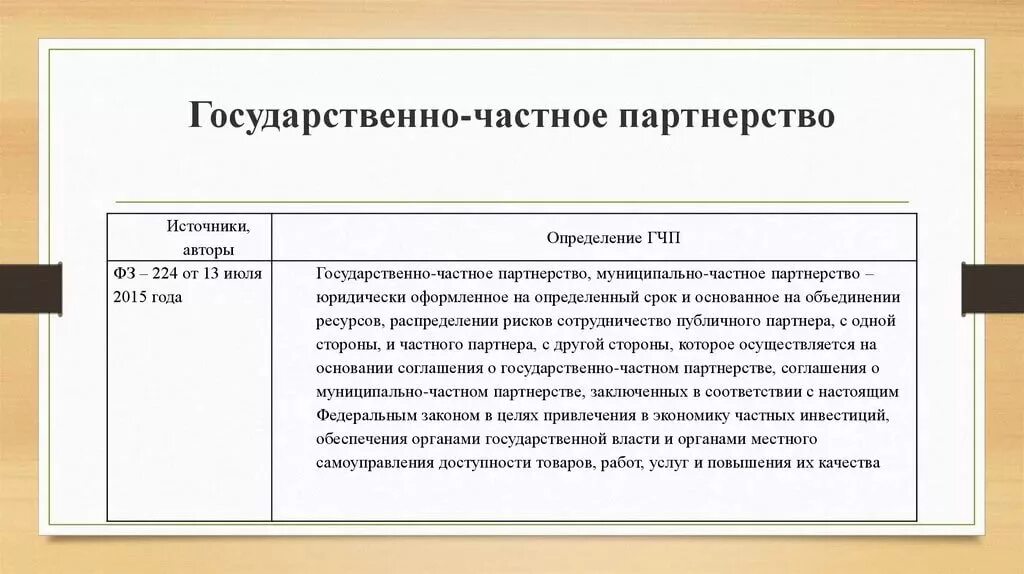 Государственно-частное партнерство

| Источники, авторы | Определение ГЧП |
|---|---|
| ФЗ – 224 от 13 июля 2015 года | Государственно-частное партнерство, муниципально-частное партнерство – юридически оформленное на определенный срок и основанное на объединении ресурсов, распределении рисков сотрудничество публичного партнера, с одной стороны, и частного партнера, с другой стороны, которое осуществляется на основании соглашения о государственно-частном партнерстве, соглашения о муниципально-частном партнерстве, заключенных в соответствии с настоящим Федеральным законом в целях привлечения в экономику частных инвестиций, обеспечения органами государственной власти и органами местного самоуправления доступности товаров, работ, услуг и повышения их качества |